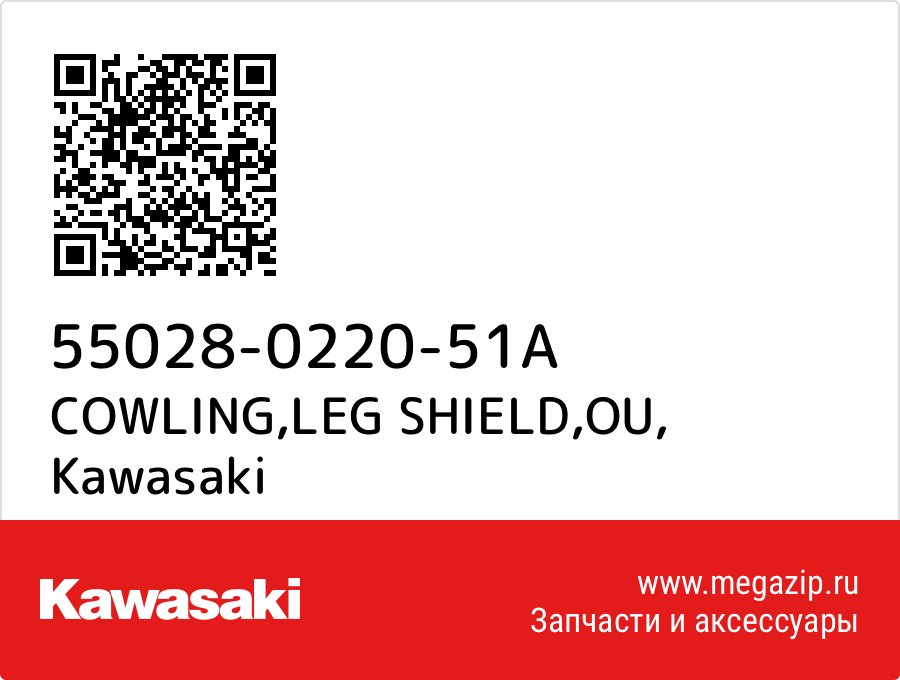 55028-0220-51A
COWLING,LEG SHIELD,OU,
Kawasaki

Kawasaki

www.megazip.ru
Запчасти и аксессуары